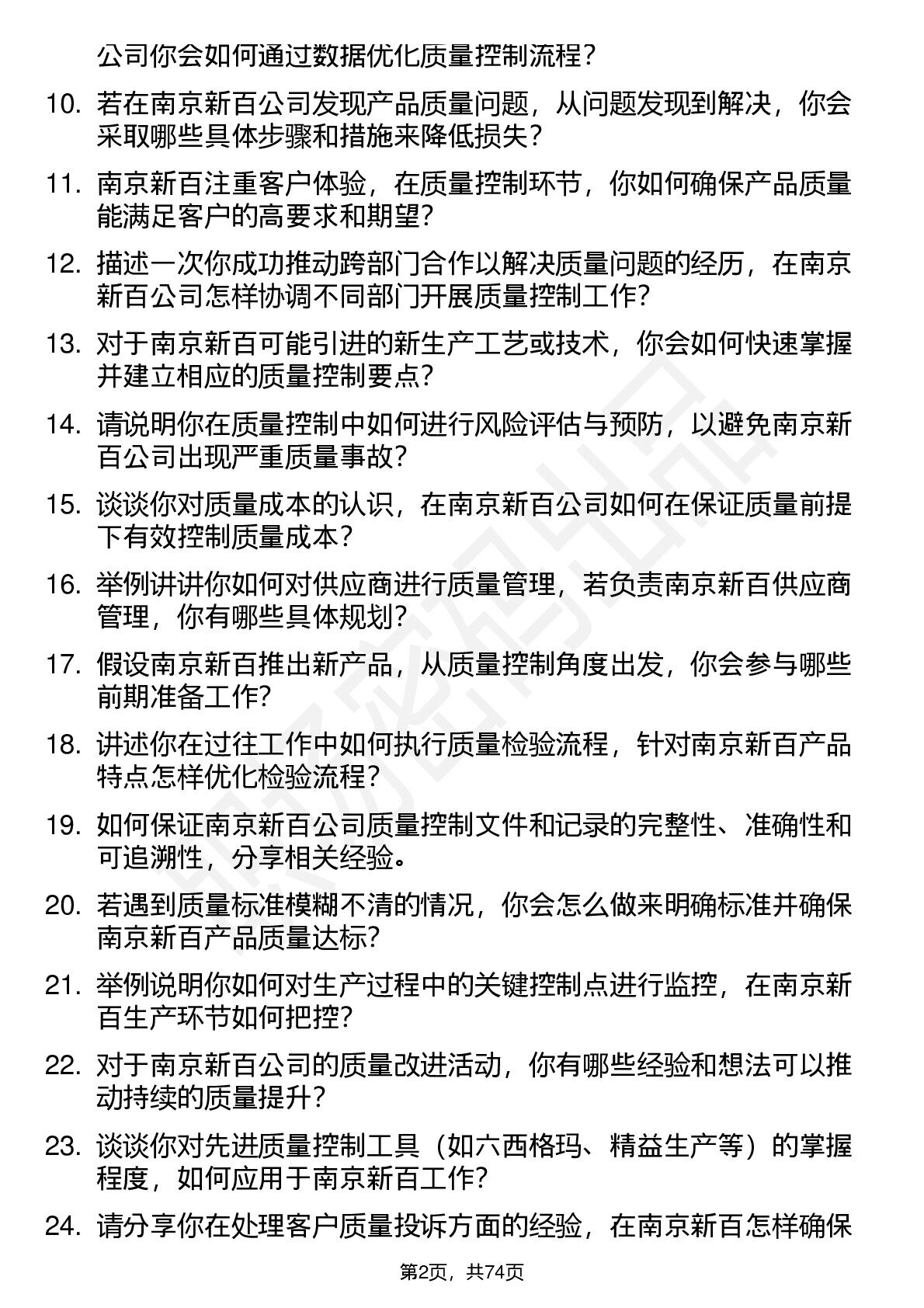 公司你会如何通过数据优化质量控制流程？

10. 若在南京新百公司发现产品质量问题，从问题发现到解决，你会采取哪些具体步骤和措施来降低损失？

11. 南京新百注重客户体验，在质量控制环节，你如何确保产品质量能满足客户的高要求和期望？

12. 描述一次你成功推动跨部门合作以解决质量问题的经历，在南京新百公司怎样协调不同部门开展质量控制工作？

13. 对于南京新百可能引进的新生产工艺或技术，你会如何快速掌握并建立相应的质量控制要点？

14. 请说明你在质量控制中如何进行风险评估与预防，以避免南京新百公司出现严重质量事故？

15. 谈谈你对质量成本的认识，在南京新百公司如何在保证质量前提下有效控制质量成本？

16. 举例讲讲你如何对供应商进行质量管理，若负责南京新百供应商管理，你有哪些具体规划？

17. 假设南京新百推出新产品，从质量控制角度出发，你会参与哪些前期准备工作？

18. 讲述你在过往工作中如何执行质量检验流程，针对南京新百产品特点怎样优化检验流程？

19. 如何保证南京新百公司质量控制文件和记录的完整性、准确性和可追溯性，分享相关经验。

20. 若遇到质量标准模糊不清的情况，你会怎么做来明确标准并确保南京新百产品质量达标？

21. 举例说明你如何对生产过程中的关键控制点进行监控，在南京新百生产环节如何把控？

22. 对于南京新百公司的质量改进活动，你有哪些经验和想法可以推动持续的质量提升？

23. 谈谈你对先进质量控制工具（如六西格玛、精益生产等）的掌握程度，如何应用于南京新百工作？

24. 请分享你在处理客户质量投诉方面的经验，在南京新百怎样确保

第2页，共74页